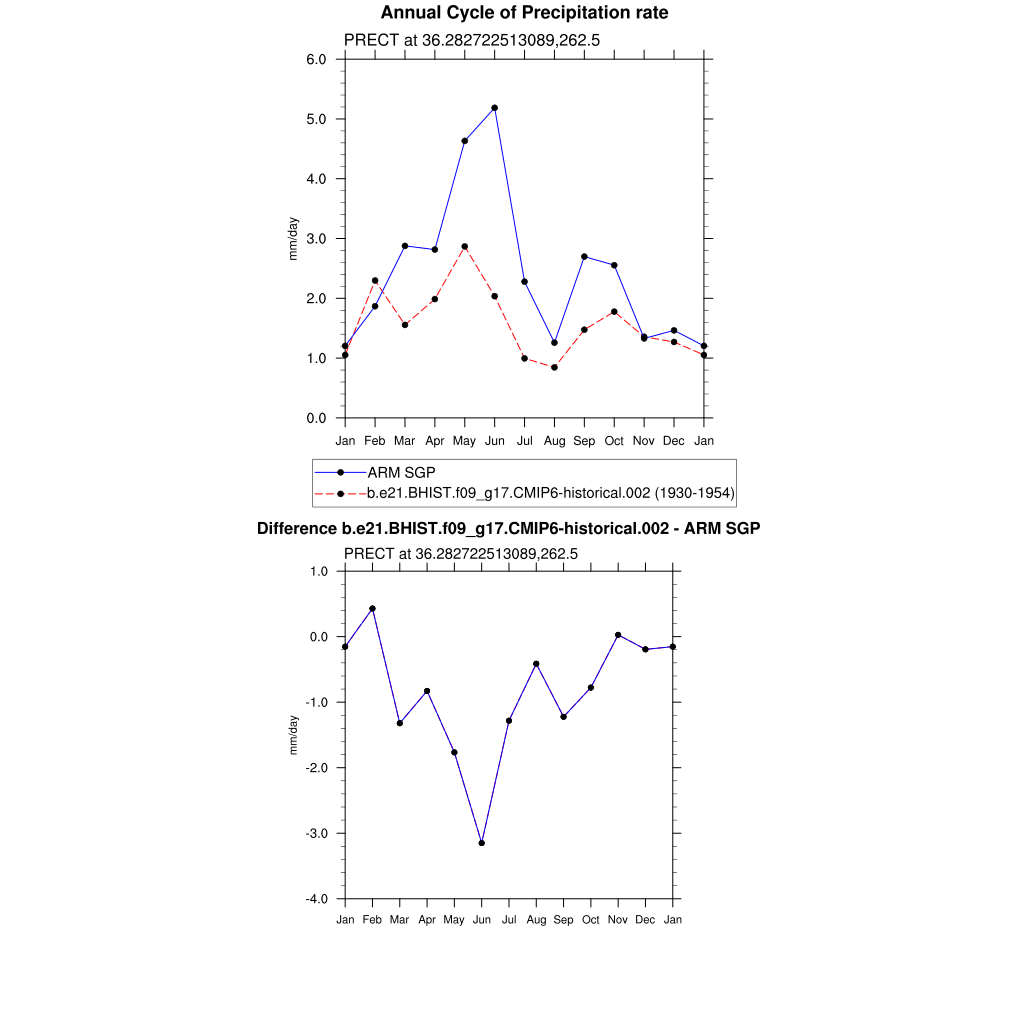 Annual Cycle of Precipitation rate

PRECT at 36.282722513089,262.5

6.0
5.0
4.0
3.0
2.0
1.0
0.0

mm/day

Jan Feb Mar Apr May Jun Jul Aug Sep Oct Nov Dec Jan

ARM SGP
b.e21.BHIST.f09_g17.CMIP6-historical.002 (1930-1954)

Difference b.e21.BHIST.f09_g17.CMIP6-historical.002 - ARM SGP

PRECT at 36.282722513089,262.5

1.0
0.0
-1.0
-2.0
-3.0
-4.0

mm/day

Jan Feb Mar Apr May Jun Jul Aug Sep Oct Nov Dec Jan